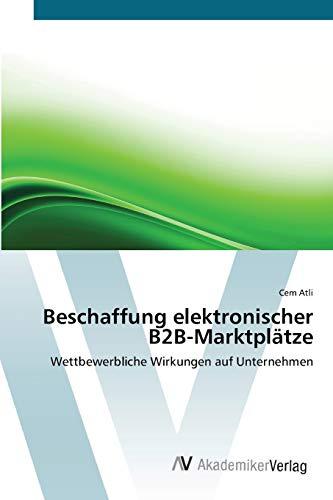 Cem Atli

Beschaffung elektronischer B2B-Marktplätze

Wettbewerbliche Wirkungen auf Unternehmen

AV AkademikerVerlag